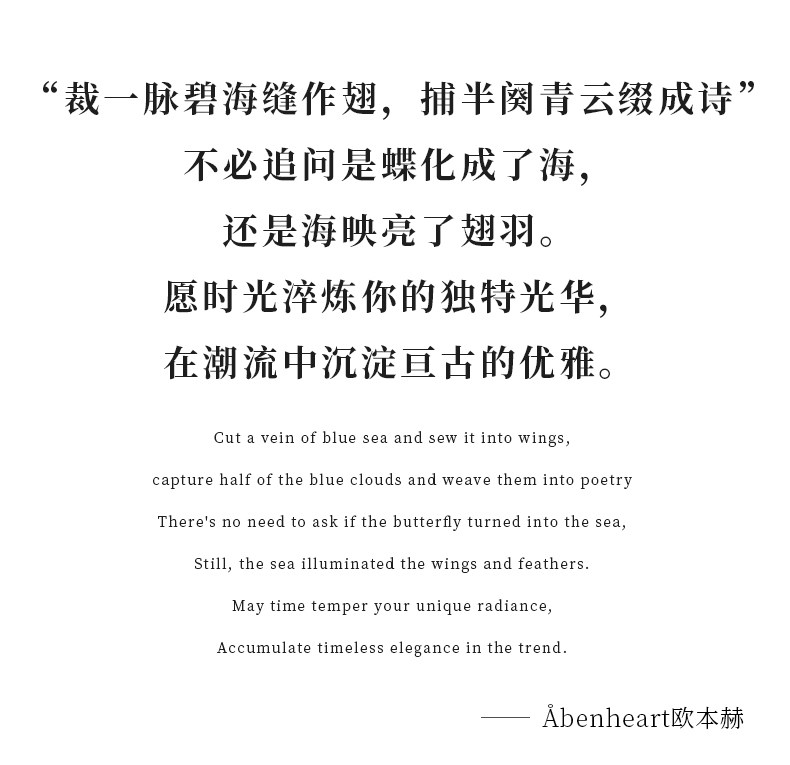 “裁一脉碧海缝作翅，捕半阕青云缀成诗”
不必追问是蝶化成了海，
还是海映亮了翅羽。
愿时光淬炼你的独特光华，
在潮流中沉淀亘古的优雅。

Cut a vein of blue sea and sew it into wings,
capture half of the blue clouds and weave them into poetry
There's no need to ask if the butterfly turned into the sea,
Still, the sea illuminated the wings and feathers.
May time temper your unique radiance,
Accumulate timeless elegance in the trend.

—— Åbenheart欧本赫